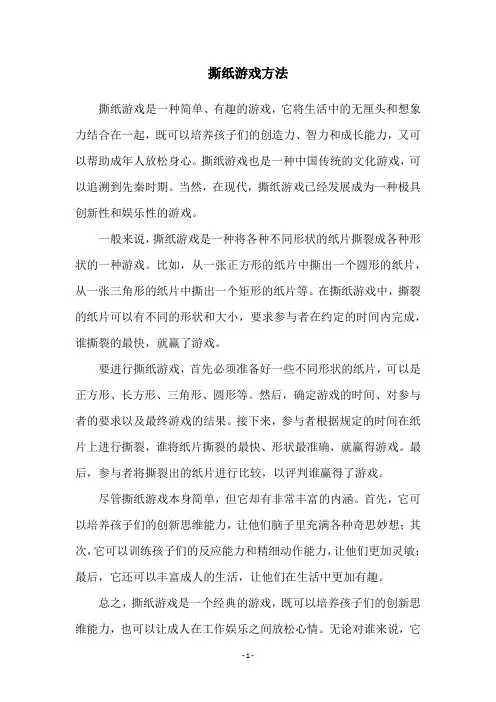 撕纸游戏方法

撕纸游戏是一种简单、有趣的游戏，它将生活中的无厘头和想象力结合在一起，既可以培养孩子们的创造力、智力和成长能力，又可以帮助成年人放松身心。撕纸游戏也是一种中国传统的文化游戏，可以追溯到先秦时期。当然，在现代，撕纸游戏已经发展成为一种极具创新性和娱乐性的游戏。

一般来说，撕纸游戏是一种将各种不同形状的纸片撕裂成各种形状的一种游戏。比如，从一张正方形的纸片中撕出一个圆形的纸片，从一张三角形的纸片中撕出一个矩形的纸片等。在撕纸游戏中，撕裂的纸片可以有不同的形状和大小，要求参与者在约定的时间内完成，谁撕裂的最快，就赢了游戏。

要进行撕纸游戏，首先必须准备好一些不同形状的纸片，可以是正方形、长方形、三角形、圆形等。然后，确定游戏的时间、对参与者的要求以及最终游戏的结果。接下来，参与者根据规定的时间在纸片上进行撕裂，谁将纸片撕裂的最快、形状最准确，就赢得游戏。最后，参与者将撕裂出的纸片进行比较，以评判谁赢得了游戏。

尽管撕纸游戏本身简单，但它却有非常丰富的内涵。首先，它可以培养孩子们的创新思维能力，让他们脑子里充满各种奇思妙想；其次，它可以训练孩子们的反应能力和精细动作能力，让他们更加灵敏；最后，它还可以丰富成人的生活，让他们在生活中更加有趣。

总之，撕纸游戏是一个经典的游戏，既可以培养孩子们的创新思维能力，也可以让成人在工作娱乐之间放松心情。无论对谁来说，它

- 1 -